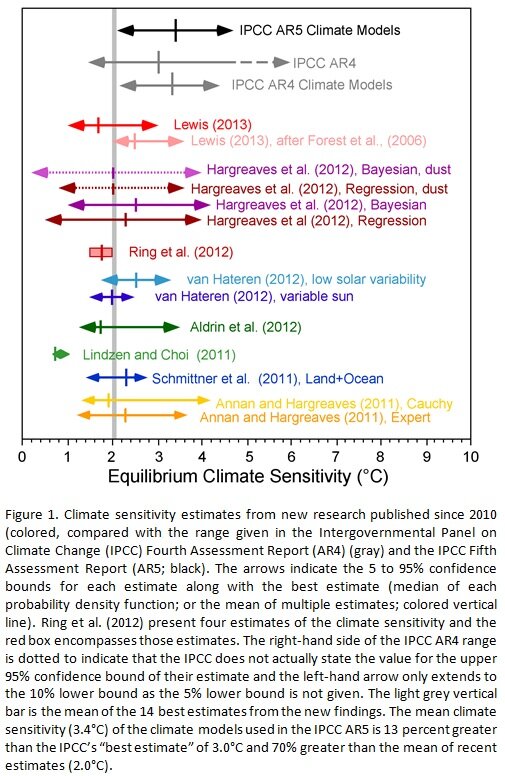 IPCC AR5 Climate Models

IPCC AR4

IPCC AR4 Climate Models

Lewis (2013)

Lewis (2013), after Forest et al., (2006)

Hargreaves et al. (2012), Bayesian, dust

Hargreaves et al. (2012), Regression, dust

Hargreaves et al. (2012), Bayesian

Hargreaves et al (2012), Regression

Ring et al. (2012)

van Hateren (2012), low solar variability

van Hateren (2012), variable sun

Aldrin et al. (2012)

Lindzen and Choi (2011)

Schmittner et al. (2011), Land+Ocean

Annan and Hargreaves (2011), Cauchy

Annan and Hargreaves (2011), Expert

0 1 2 3 4 5 6 7 8 9 10

Equilibrium Climate Sensitivity (°C)

Figure 1. Climate sensitivity estimates from new research published since 2010 (colored, compared with the range given in the Intergovernmental Panel on Climate Change (IPCC) Fourth Assessment Report (AR4) (gray) and the IPCC Fifth Assessment Report (AR5; black). The arrows indicate the 5 to 95% confidence bounds for each estimate along with the best estimate (median of each probability density function; or the mean of multiple estimates; colored vertical line). Ring et al. (2012) present four estimates of the climate sensitivity and the red box encompasses those estimates. The right-hand side of the IPCC AR4 range is dotted to indicate that the IPCC does not actually state the value for the upper 95% confidence bound of their estimate and the left-hand arrow only extends to the 10% lower bound as the 5% lower bound is not given. The light grey vertical bar is the mean of the 14 best estimates from the new findings. The mean climate sensitivity (3.4°C) of the climate models used in the IPCC AR5 is 13 percent greater than the IPCC's "best estimate" of 3.0°C and 70% greater than the mean of recent estimates (2.0°C).